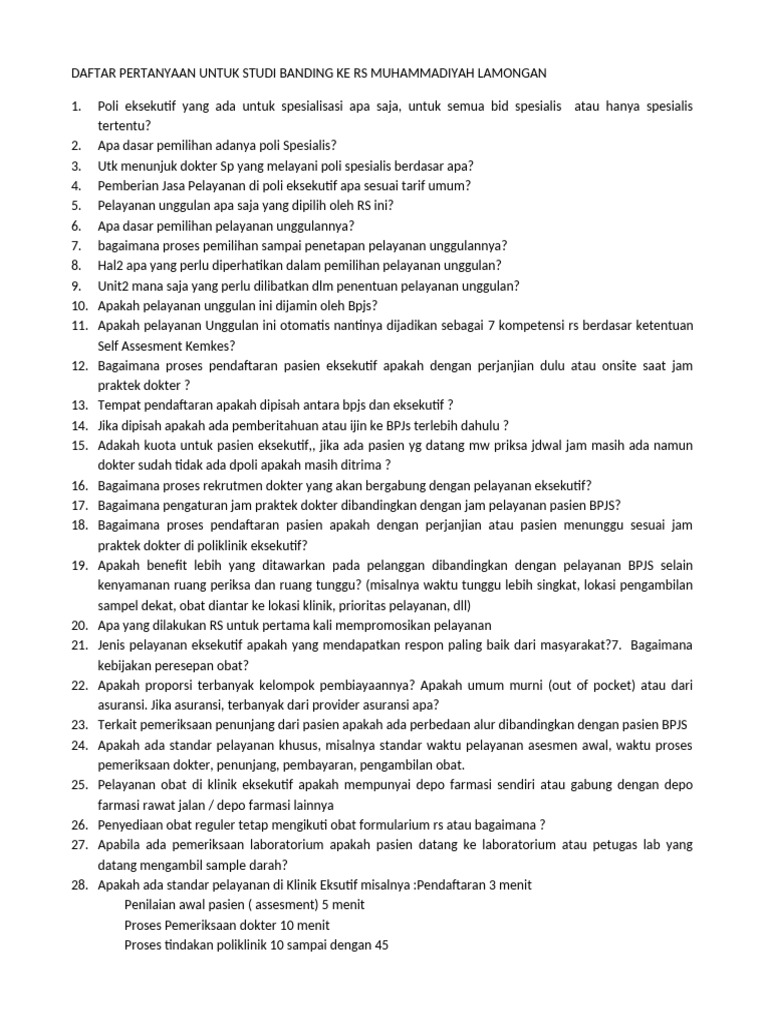 DAFTAR PERTANYAAN UNTUK STUDI BANDING KE RS MUHAMMADIYAH LAMONGAN

1. Poli eksekutif yang ada untuk spesialisasi apa saja, untuk semua bid spesialis atau hanya spesialis tertentu?
2. Apa dasar pemilihan adanya poli Spesialis?
3. Utk menunjuk dokter Sp yang melayani poli spesialis berdasar apa?
4. Pemberian Jasa Pelayanan di poli eksekutif apa sesuai tarif umum?
5. Pelayanan unggulan apa saja yang dipilih oleh RS ini?
6. Apa dasar pemilihan pelayanan unggulannya?
7. bagaimana proses pemilihan sampai penetapan pelayanan unggulannya?
8. Hal2 apa yang perlu diperhatikan dalam pemilihan pelayanan unggulan?
9. Unit2 mana saja yang perlu dilibatkan dlm penentuan pelayanan unggulan?
10. Apakah pelayanan unggulan ini dijamin oleh Bpjs?
11. Apakah pelayanan Unggulan ini otomatis nantinya dijadikan sebagai 7 kompetensi rs berdasar ketentuan Self Assesment Kemkes?
12. Bagaimana proses pendaftaran pasien eksekutif apakah dengan perjanjian dulu atau onsite saat jam praktek dokter ?
13. Tempat pendaftaran apakah dipisah antara bpjs dan eksekutif ?
14. Jika dipisah apakah ada pemberitahuan atau ijin ke BPJs terlebih dahulu ?
15. Adakah kuota untuk pasien eksekutif,, jika ada pasien yg datang mw priksa jdwal jam masih ada namun dokter sudah tidak ada dpoli apakah masih ditrima ?
16. Bagaimana proses rekrutmen dokter yang akan bergabung dengan pelayanan eksekutif?
17. Bagaimana pengaturan jam praktek dokter dibandingkan dengan jam pelayanan pasien BPJS?
18. Bagaimana proses pendaftaran pasien apakah dengan perjanjian atau pasien menunggu sesuai jam praktek dokter di poliklinik eksekutif?
19. Apakah benefit lebih yang ditawarkan pada pelanggan dibandingkan dengan pelayanan BPJS selain kenyamanan ruang periksa dan ruang tunggu? (misalnya waktu tunggu lebih singkat, lokasi pengambilan sampel dekat, obat diantar ke lokasi klinik, prioritas pelayanan, dll)
20. Apa yang dilakukan RS untuk pertama kali mempromosikan pelayanan
21. Jenis pelayanan eksekutif apakah yang mendapatkan respon paling baik dari masyarakat?7. Bagaimana kebijakan peresepan obat?
22. Apakah proporsi terbanyak kelompok pembiayaannya? Apakah umum murni (out of pocket) atau dari asuransi. Jika asuransi, terbanyak dari provider asuransi apa?
23. Terkait pemeriksaan penunjang dari pasien apakah ada perbedaan alur dibandingkan dengan pasien BPJS
24. Apakah ada standar pelayanan khusus, misalnya standar waktu pelayanan asesmen awal, waktu proses pemeriksaan dokter, penunjang, pembayaran, pengambilan obat.
25. Pelayanan obat di klinik eksekutif apakah mempunyai depo farmasi sendiri atau gabung dengan depo farmasi rawat jalan / depo farmasi lainnya
26. Penyediaan obat reguler tetap mengikuti obat formularium rs atau bagaimana ?
27. Apabila ada pemeriksaan laboratorium apakah pasien datang ke laboratorium atau petugas lab yang datang mengambil sample darah?
28. Apakah ada standar pelayanan di Klinik Eksutif misalnya :Pendaftaran 3 menit
Penilaian awal pasien ( assesment) 5 menit
Proses Pemeriksaan dokter 10 menit
Proses tindakan poliklinik 10 sampai dengan 45